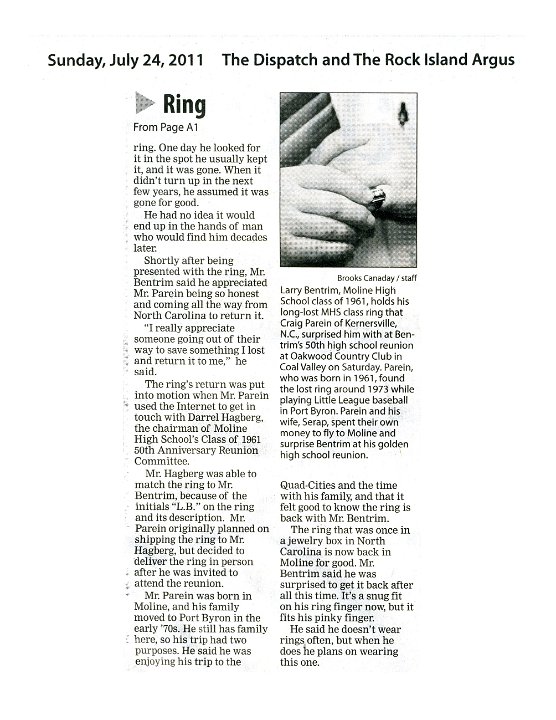 Sunday, July 24, 2011 The Dispatch and The Rock Island Argus

Ring
From Page A1

ring. One day he looked for it in the spot he usually kept it, and it was gone. When it didn't turn up in the next few years, he assumed it was gone for good.

He had no idea it would end up in the hands of man who would find him decades later.

Shortly after being presented with the ring, Mr. Bentrim said he appreciated Mr. Parein being so honest and coming all the way from North Carolina to return it.

"I really appreciate someone going out of their way to save something I lost and return it to me," he said.

The ring's return was put into motion when Mr. Parein used the Internet to get in touch with Darrel Hagberg, the chairman of Moline High School's Class of 1961 50th Anniversary Reunion Committee.

Mr. Hagberg was able to match the ring to Mr. Bentrim, because of the initials "L.B." on the ring and its description. Mr. Parein originally planned on shipping the ring to Mr. Hagberg, but decided to deliver the ring in person after he was invited to attend the reunion.

Mr. Parein was born in Moline, and his family moved to Port Byron in the early '70s. He still has family here, so his trip had two purposes. He said he was enjoying his trip to the

Brooks Canaday / staff

Larry Bentrim, Moline High School class of 1961, holds his long-lost MHS class ring that Craig Parein of Kernersville, N.C., surprised him with at Bentrim's 50th high school reunion at Oakwood Country Club in Coal Valley on Saturday. Parein, who was born in 1961, found the lost ring around 1973 while playing Little League baseball in Port Byron. Parein and his wife, Serap, spent their own money to fly to Moline and surprise Bentrim at his golden high school reunion.

Quad-Cities and the time with his family, and that it felt good to know the ring is back with Mr. Bentrim.

The ring that was once in a jewelry box in North Carolina is now back in Moline for good. Mr. Bentrim said he was surprised to get it back after all this time. It's a snug fit on his ring finger now, but it fits his pinky finger.

He said he doesn't wear rings often, but when he does he plans on wearing this one.